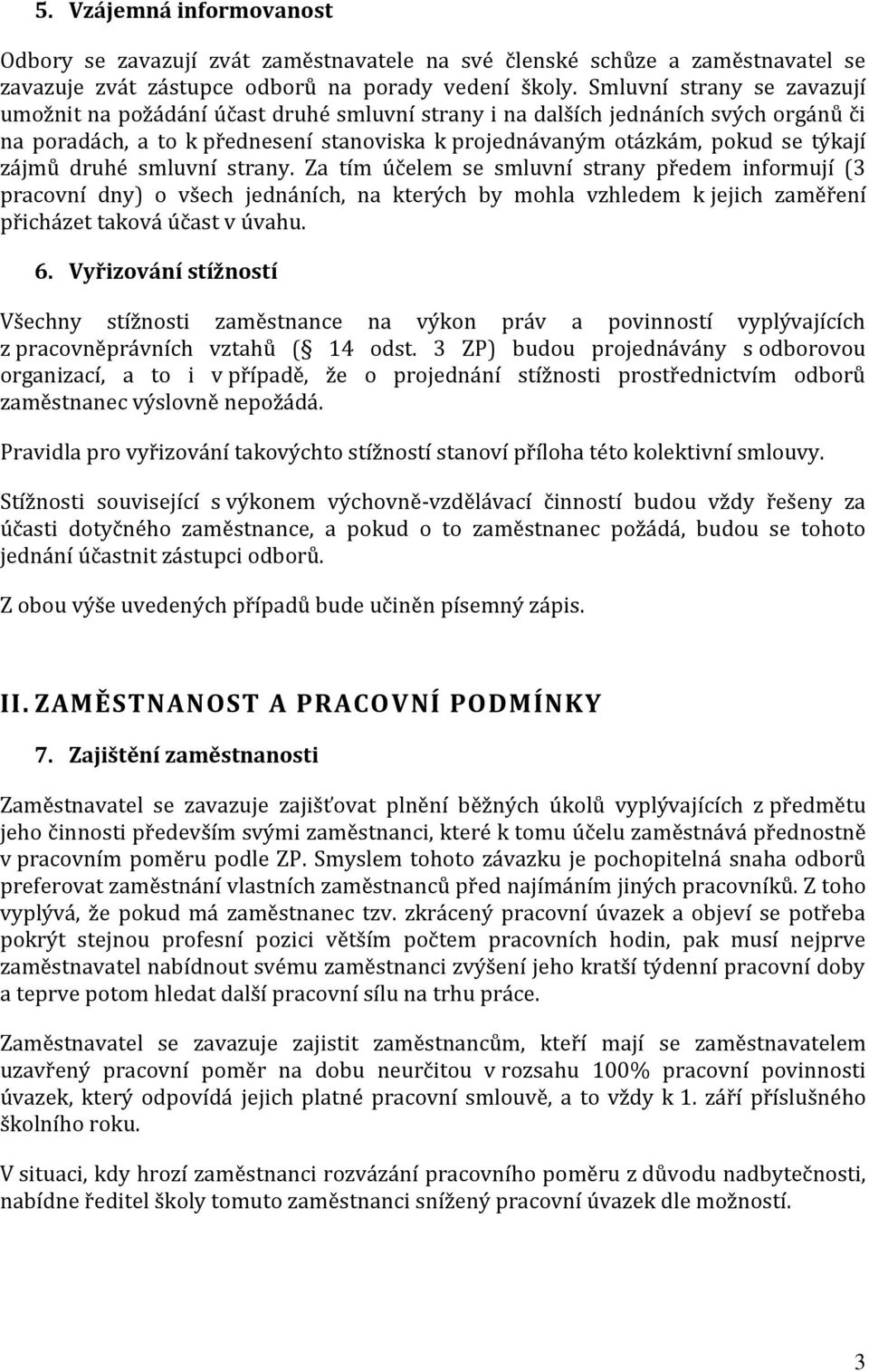 5. Vzájemná informovanost

Odbory se zavazují zvát zaměstnavatele na své členské schůze a zaměstnavatel se zavazuje zvát zástupce odborů na porady vedení školy. Smluvní strany se zavazují umožnit na požádání účast druhé smluvní strany i na dalších jednáních svých orgánů či na poradách, a to k přednesení stanoviska k projednávaným otázkám, pokud se týkají zájmů druhé smluvní strany. Za tím účelem se smluvní strany předem informují (3 pracovní dny) o všech jednáních, na kterých by mohla vzhledem k jejich zaměření přicházet taková účast v úvahu.

6. Vyřizování stížností

Všechny stížnosti zaměstnance na výkon práv a povinností vyplývajících z pracovněprávních vztahů ( 14 odst. 3 ZP) budou projednávány s odborovou organizací, a to i v případě, že o projednání stížnosti prostřednictvím odborů zaměstnanec výslovně nepožádá.

Pravidla pro vyřizování takovýchto stížností stanoví příloha této kolektivní smlouvy.

Stížnosti související s výkonem výchovně-vzdělávací činností budou vždy řešeny za účasti dotyčného zaměstnance, a pokud o to zaměstnanec požádá, budou se tohoto jednání účastnit zástupci odborů.

Z obou výše uvedených případů bude učiněn písemný zápis.

II. ZAMĚSTNANOST A PRACOVNÍ PODMÍNKY

7. Zajištění zaměstnanosti

Zaměstnavatel se zavazuje zajišťovat plnění běžných úkolů vyplývajících z předmětu jeho činnosti především svými zaměstnanci, které k tomu účelu zaměstnává přednostně v pracovním poměru podle ZP. Smyslem tohoto závazku je pochopitelná snaha odborů preferovat zaměstnání vlastních zaměstnanců před najímáním jiných pracovníků. Z toho vyplývá, že pokud má zaměstnanec tzv. zkrácený pracovní úvazek a objeví se potřeba pokrýt stejnou profesní pozici větším počtem pracovních hodin, pak musí nejprve zaměstnavatel nabídnout svému zaměstnanci zvýšení jeho kratší týdenní pracovní doby a teprve potom hledat další pracovní sílu na trhu práce.

Zaměstnavatel se zavazuje zajistit zaměstnancům, kteří mají se zaměstnavatelem uzavřený pracovní poměr na dobu neurčitou v rozsahu 100% pracovní povinnosti úvazek, který odpovídá jejich platné pracovní smlouvě, a to vždy k 1. září příslušného školního roku.

V situaci, kdy hrozí zaměstnanci rozvázání pracovního poměru z důvodu nadbytečnosti, nabídne ředitel školy tomuto zaměstnanci snížený pracovní úvazek dle možností.

3